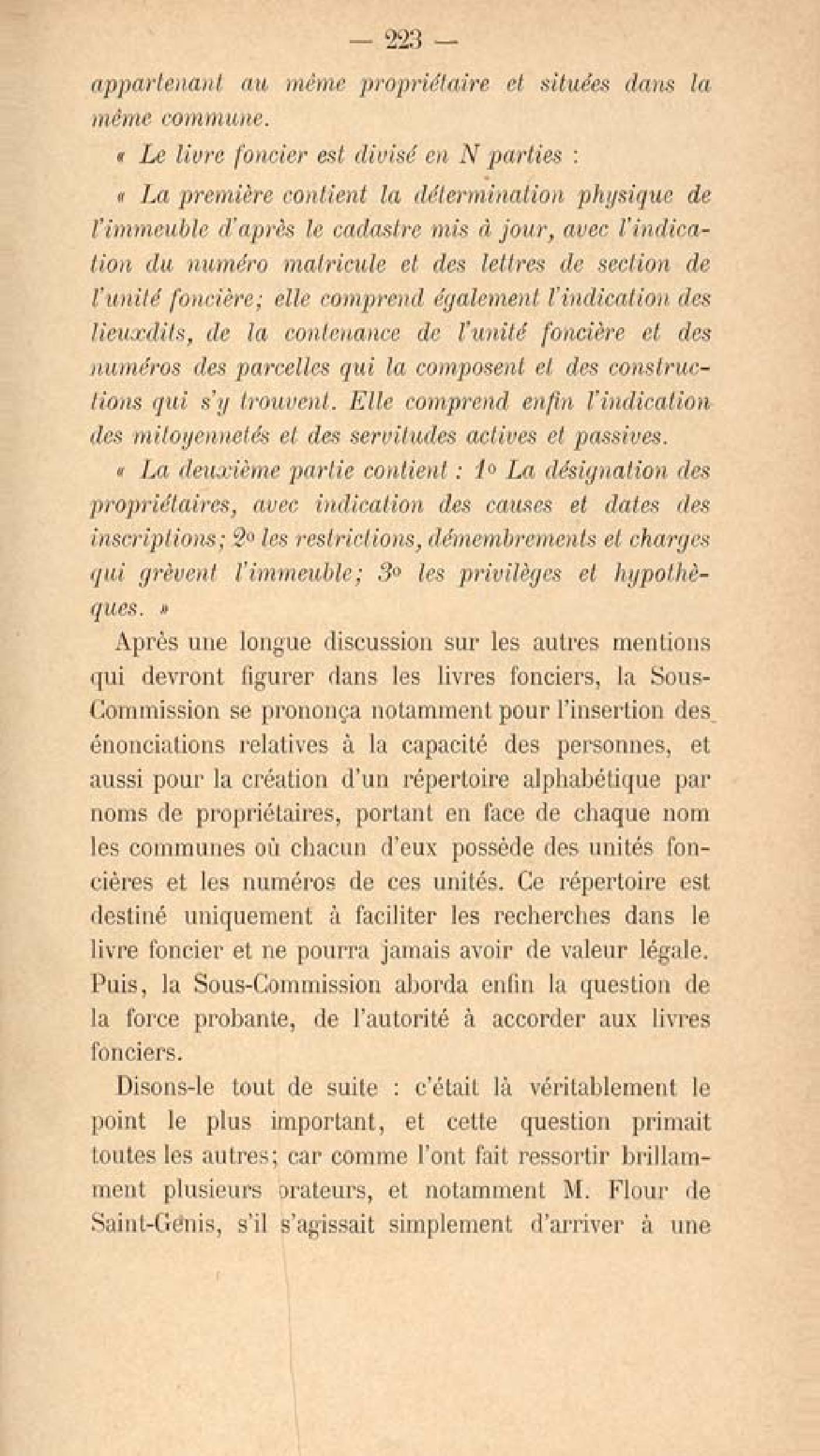 — 223 —

appartenant au même propriétaire et situées dans la même commune.

« Le livre foncier est divisé en N parties :

« La première contient la détermination physique de l'immeuble d'après le cadastre mis à jour, avec l'indication du numéro matricule et des lettres de section de l'unité foncière; elle comprend également l'indication des lieuxdits, de la contenance de l'unité foncière et des numéros des parcelles qui la composent et des constructions qui s'y trouvent. Elle comprend enfin l'indication des mitoyennetés et des servitudes actives et passives.

« La deuxième partie contient : 1° La désignation des propriétaires, avec indication des causes et dates des inscriptions; 2° les restrictions, démembrements et charges qui grèvent l'immeuble; 3° les privilèges et hypothèques. »

Après une longue discussion sur les autres mentions qui devront figurer dans les livres fonciers, la Sous-Commission se prononça notamment pour l'insertion des énonciations relatives à la capacité des personnes, et aussi pour la création d'un répertoire alphabétique par noms de propriétaires, portant en face de chaque nom les communes où chacun d'eux possède des unités foncières et les numéros de ces unités. Ce répertoire est destiné uniquement à faciliter les recherches dans le livre foncier et ne pourra jamais avoir de valeur légale. Puis, la Sous-Commission aborda enfin la question de la force probante, de l'autorité à accorder aux livres fonciers.

Disons-le tout de suite : c'était là véritablement le point le plus important, et cette question primait toutes les autres; car comme l'ont fait ressortir brillamment plusieurs orateurs, et notamment M. Flour de Saint-Genis, s'il s'agissait simplement d'arriver à une